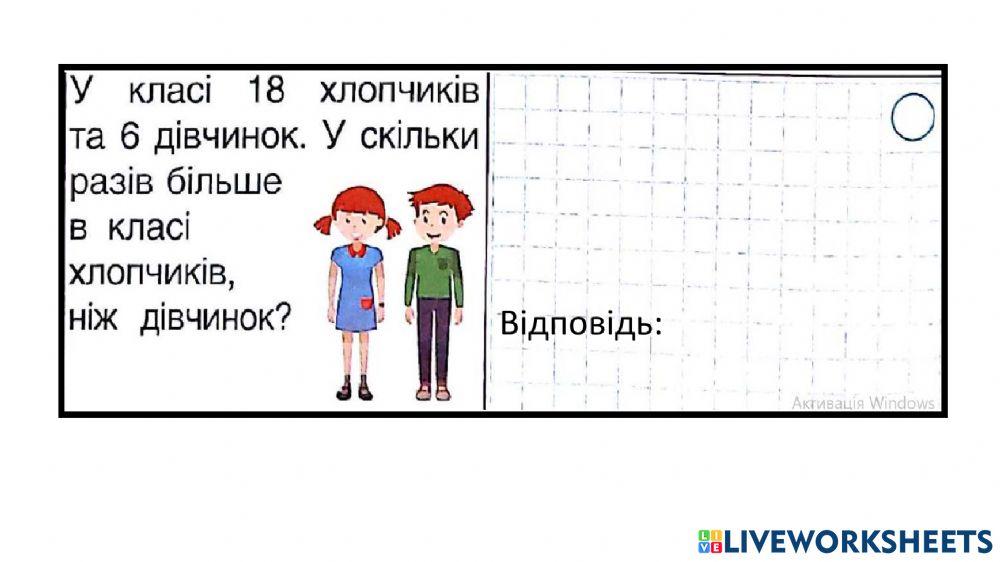 У класі 18 хлопчиків та 6 дівчинок. У скільки разів більше в класі хлопчиків, ніж дівчинок?

Відповідь:

Активація Windows

LIVEWORKSHEETS